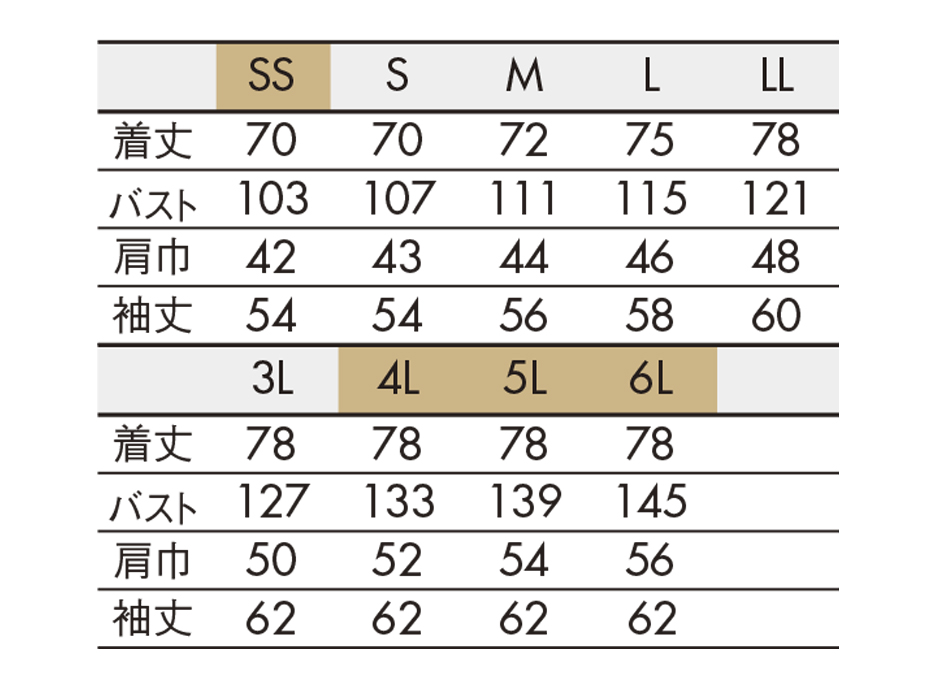 |  | SS | S | M | L | LL |
|---|---|---|---|---|---|
| 着丈 | 70 | 70 | 72 | 75 | 78 |
| バスト | 103 | 107 | 111 | 115 | 121 |
| 肩巾 | 42 | 43 | 44 | 46 | 48 |
| 袖丈 | 54 | 54 | 56 | 58 | 60 |

|  | 3L | 4L | 5L | 6L |  |
|---|---|---|---|---|---|
| 着丈 | 78 | 78 | 78 | 78 |  |
| バスト | 127 | 133 | 139 | 145 |  |
| 肩巾 | 50 | 52 | 54 | 56 |  |
| 袖丈 | 62 | 62 | 62 | 62 |  |